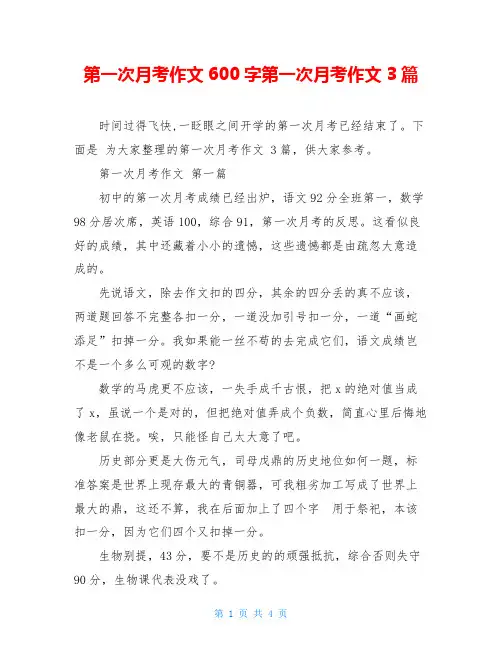 第一次月考作文 600 字第一次月考作文 3 篇

时间过得飞快,一眨眼之间开学的第一次月考已经结束了。下面是 为大家整理的第一次月考作文 3 篇，供大家参考。

第一次月考作文 第一篇

初中的第一次月考成绩已经出炉，语文 92 分全班第一，数学 98 分居次席，英语 100，综合 91，第一次月考的反思。这看似良好的成绩，其中还藏着小小的遗憾，这些遗憾都是由疏忽大意造成的。

先说语文，除去作文扣的四分，其余的四分丢的真不应该，两道题回答不完整各扣一分，一道没加引号扣一分，一道“画蛇添足”扣掉一分。我如果能一丝不苟的去完成它们，语文成绩岂不是一个多么可观的数字?

数学的马虎更不应该，一失手成千古恨，把 x 的绝对值当成了 x，虽说一个是对的，但把绝对值弄成个负数，简直心里后悔地像老鼠在挠。唉，只能怪自己太大意了吧。

历史部分更是大伤元气，司母戊鼎的历史地位如何一题，标准答案是世界上现存最大的青铜器，可我粗劣加工写成了世界上最大的鼎，这还不算，我在后面加上了四个字 用于祭祀，本该扣一分，因为它们四个又扣掉一分。

生物别提，43 分，要不是历史的的顽强抵抗，综合否则失守 90 分，生物课代表没戏了。

第 1 页 共 4 页